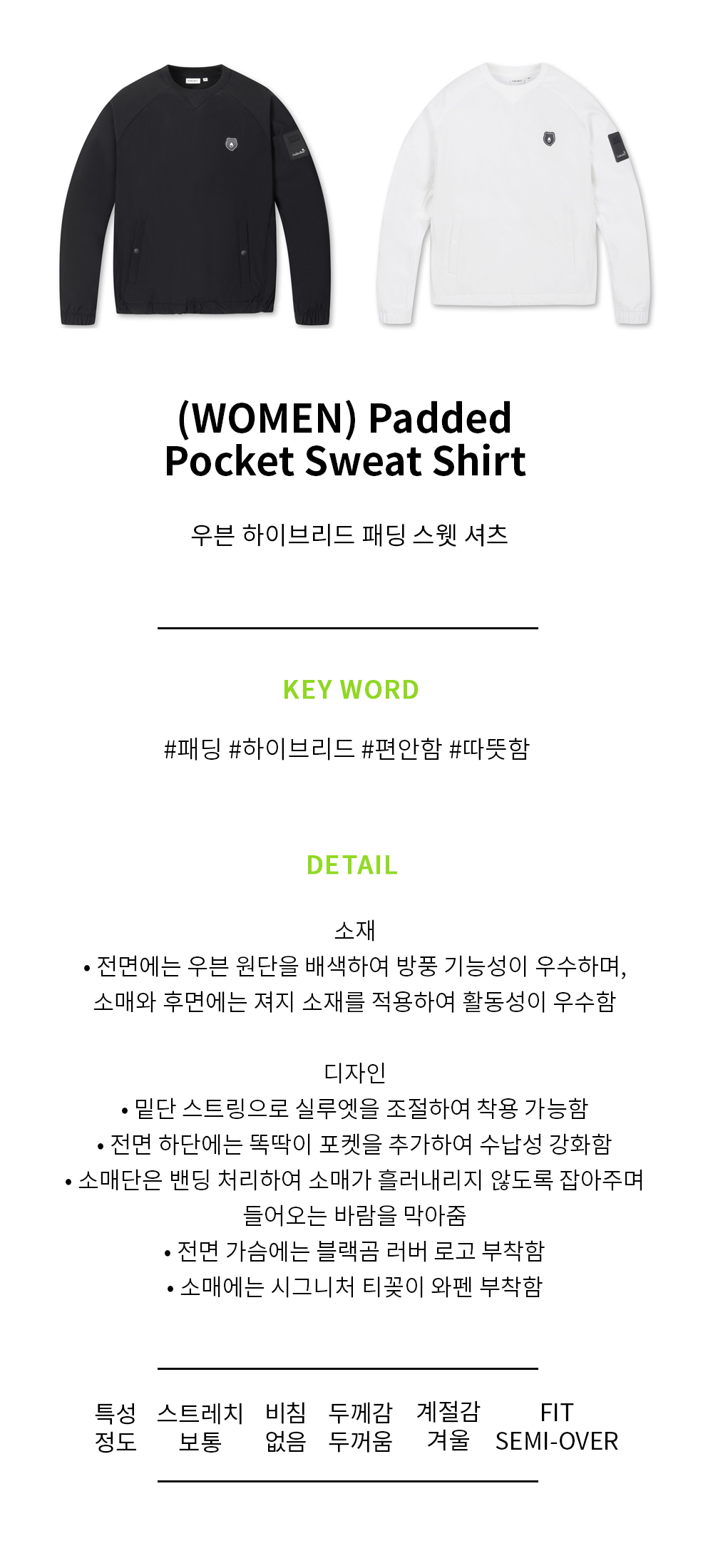 (WOMEN) Padded
Pocket Sweat Shirt

우븐 하이브리드 패딩 스웻 셔츠

KEY WORD

#패딩 #하이브리드 #편안함 #따뜻함

DETAIL

소재
• 전면에는 우븐 원단을 배색하여 방풍 기능성이 우수하며, 소매와 후면에는 져지 소재를 적용하여 활동성이 우수함

디자인
• 밑단 스트링으로 실루엣을 조절하여 착용 가능함
• 전면 하단에는 똑딱이 포켓을 추가하여 수납성 강화함
• 소매단은 밴딩 처리하여 소매가 흘러내리지 않도록 잡아주며 들어오는 바람을 막아줌
• 전면 가슴에는 블랙곰 러버 로고 부착함
• 소매에는 시그니처 티꽂이 와펜 부착함

| 특성 | 스트레치 | 비침 | 두께감 | 계절감 | FIT |
|---|---|---|---|---|---|
| 정도 | 보통 | 없음 | 두꺼움 | 겨울 | SEMI-OVER |